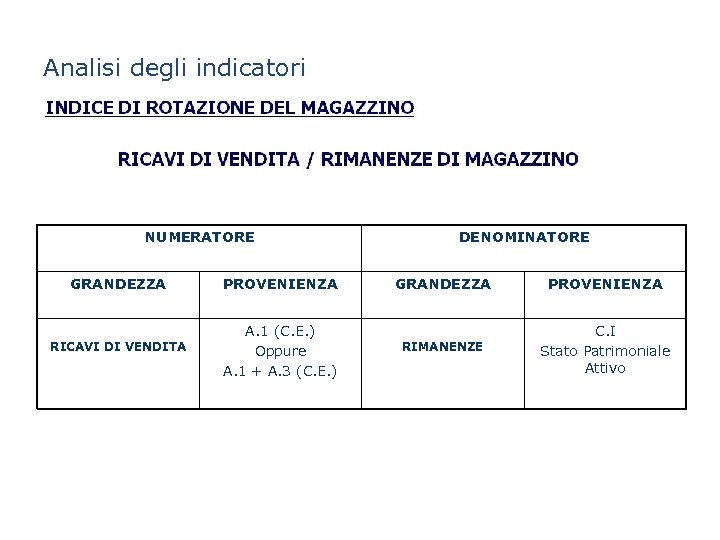 Analisi degli indicatori

INDICE DI ROTAZIONE DEL MAGAZZINO

RICAVI DI VENDITA / RIMANENZE DI MAGAZZINO

| NUMERATORE | | DENOMINATORE | |
|---|---|---|---|
| GRANDEZZA | PROVENIENZA | GRANDEZZA | PROVENIENZA |
| RICAVI DI VENDITA | A.1 (C.E.) Oppure A.1 + A.3 (C.E.) | RIMANENZE | C.I Stato Patrimoniale Attivo |